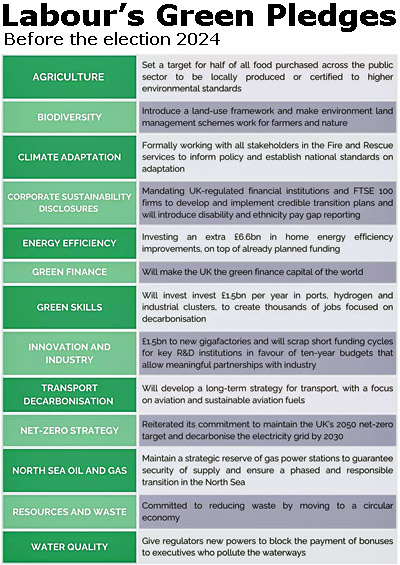 Labour's Green Pledges

Before the election 2024

| | |
|---|---|
| AGRICULTURE | Set a target for half of all food purchased across the public sector to be locally produced or certified to higher environmental standards |
| BIODIVERSITY | Introduce a land-use framework and make environment land management schemes work for farmers and nature |
| CLIMATE ADAPTATION | Formally working with all stakeholders in the Fire and Rescue services to inform policy and establish national standards on adaptation |
| CORPORATE SUSTAINABILITY DISCLOSURES | Mandating UK-regulated financial institutions and FTSE 100 firms to develop and implement credible transition plans and will introduce disability and ethnicity pay gap reporting |
| ENERGY EFFICIENCY | Investing an extra £6.6bn in home energy efficiency improvements, on top of already planned funding |
| GREEN FINANCE | Will make the UK the green finance capital of the world |
| GREEN SKILLS | Will invest invest £1.5bn per year in ports, hydrogen and industrial clusters, to create thousands of jobs focused on decarbonisation |
| INNOVATION AND INDUSTRY | £1.5bn to new gigafactories and will scrap short funding cycles for key R&D institutions in favour of ten-year budgets that allow meaningful partnerships with industry |
| TRANSPORT DECARBONISATION | Will develop a long-term strategy for transport, with a focus on aviation and sustainable aviation fuels |
| NET-ZERO STRATEGY | Reiterated its commitment to maintain the UK's 2050 net-zero target and decarbonise the electricity grid by 2030 |
| NORTH SEA OIL AND GAS | Maintain a strategic reserve of gas power stations to guarantee security of supply and ensure a phased and responsible transition in the North Sea |
| RESOURCES AND WASTE | Committed to reducing waste by moving to a circular economy |
| WATER QUALITY | Give regulators new powers to block the payment of bonuses to executives who pollute the waterways |